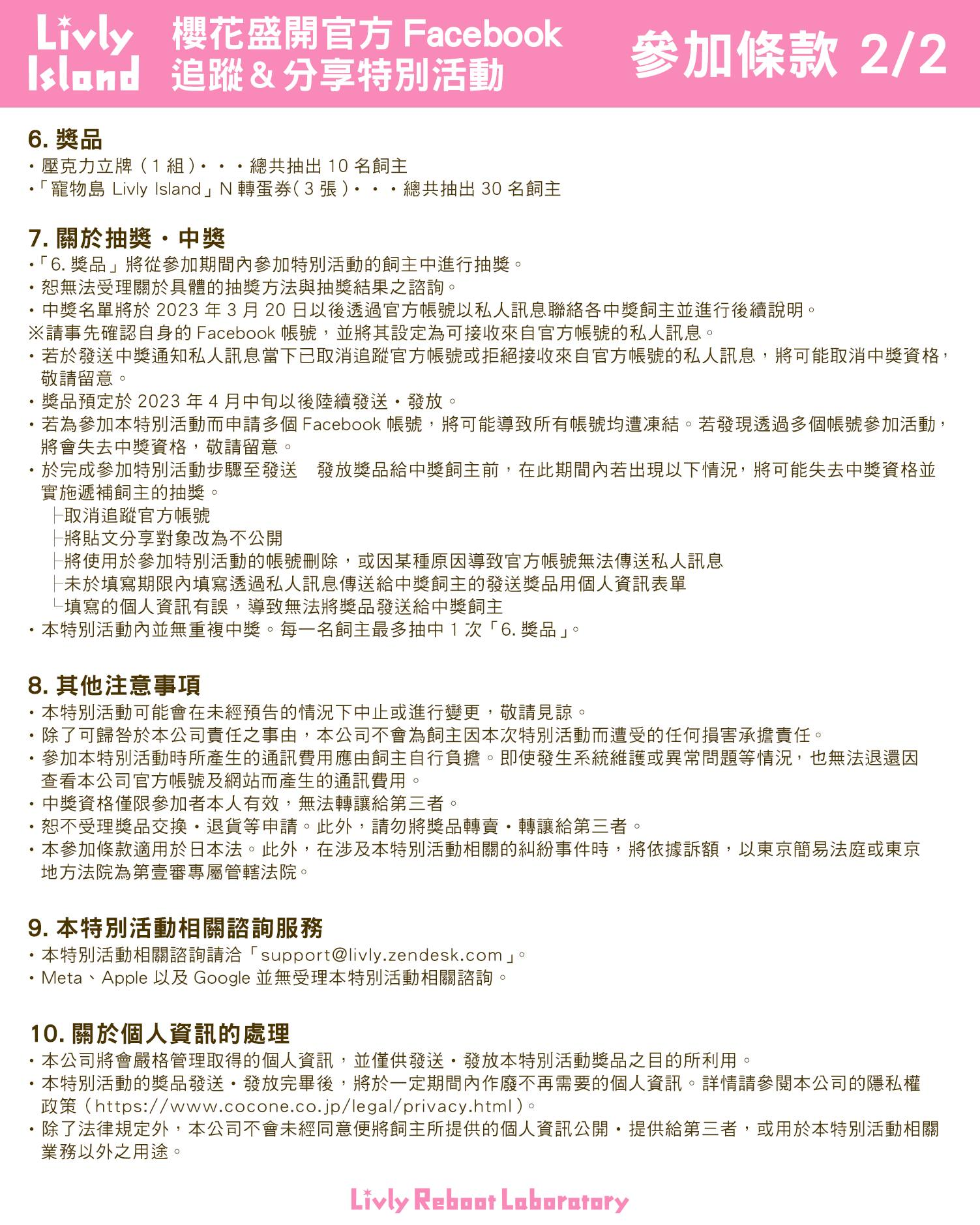 Livly Island 櫻花盛開官方 Facebook 追蹤 & 分享特別活動 參加條款 2/2

6. 獎品
・壓克力立牌（1 組）・・・總共抽出 10 名飼主
・「寵物島 Livly Island」N 轉蛋券（3 張）・・・總共抽出 30 名飼主

7. 關於抽獎・中獎
・「6. 獎品」將從參加期間內參加特別活動的飼主中進行抽獎。
・恕無法受理關於具體的抽獎方法與抽獎結果之諮詢。
・中獎名單將於 2023 年 3 月 20 日以後透過官方帳號以私人訊息聯絡各中獎飼主並進行後續說明。
※請事先確認自身的 Facebook 帳號，並將其設定為可接收來自官方帳號的私人訊息。
・若於發送中獎通知私人訊息當下已取消追蹤官方帳號或拒絕接收來自官方帳號的私人訊息，將可能取消中獎資格，敬請留意。
・獎品預定於 2023 年 4 月中旬以後陸續發送・發放。
・若為參加本特別活動而申請多個 Facebook 帳號，將可能導致所有帳號均遭凍結。若發現透過多個帳號參加活動，將會失去中獎資格，敬請留意。
・於完成參加特別活動步驟至發送　發放獎品給中獎飼主前，在此期間內若出現以下情況，將可能失去中獎資格並實施遞補飼主的抽獎。
├取消追蹤官方帳號
├將貼文分享對象改為不公開
├將使用於參加特別活動的帳號刪除，或因某種原因導致官方帳號無法傳送私人訊息
├未於填寫期限內填寫透過私人訊息傳送給中獎飼主的發送獎品用個人資訊表單
└填寫的個人資訊有誤，導致無法將獎品發送給中獎飼主
・本特別活動內並無重複中獎。每一名飼主最多抽中 1 次「6. 獎品」。

8. 其他注意事項
・本特別活動可能會在未經預告的情況下中止或進行變更，敬請見諒。
・除了可歸咎於本公司責任之事由，本公司不會為飼主因本次特別活動而遭受的任何損害承擔責任。
・參加本特別活動時所產生的通訊費用應由飼主自行負擔。即使發生系統維護或異常問題等情況，也無法退還因查看本公司官方帳號及網站而產生的通訊費用。
・中獎資格僅限參加者本人有效，無法轉讓給第三者。
・恕不受理獎品交換・退貨等申請。此外，請勿將獎品轉賣・轉讓給第三者。
・本參加條款適用於日本法。此外，在涉及本特別活動相關的糾紛事件時，將依據訴額，以東京簡易法庭或東京地方法院為第壹審專屬管轄法院。

9. 本特別活動相關諮詢服務
・本特別活動相關諮詢請洽「support@livly.zendesk.com」。
・Meta、Apple 以及 Google 並無受理本特別活動相關諮詢。

10. 關於個人資訊的處理
・本公司將會嚴格管理取得的個人資訊，並僅供發送・發放本特別活動獎品之目的所利用。
・本特別活動的獎品發送・發放完畢後，將於一定期間內作廢不再需要的個人資訊。詳情請參閱本公司的隱私權政策（https://www.cocone.co.jp/legal/privacy.html）。
・除了法律規定外，本公司不會未經同意便將飼主所提供的個人資訊公開・提供給第三者，或用於本特別活動相關業務以外之用途。

Livly Reboot Laboratory